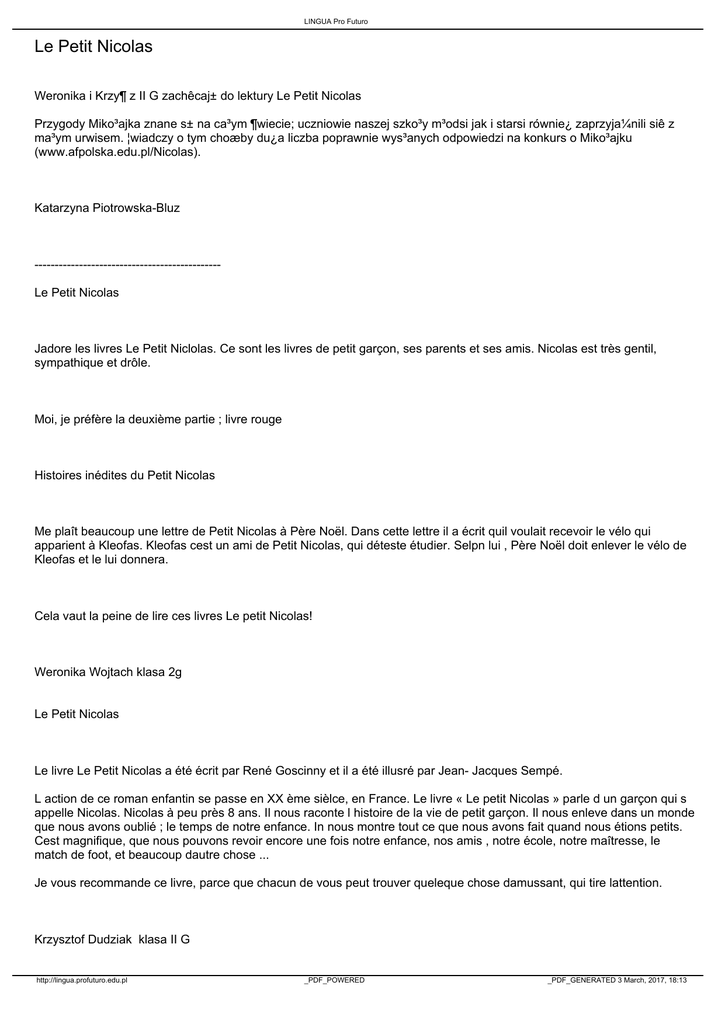 LINGUA Pro Futuro

Le Petit Nicolas

Weronika i Krzy¶ z II G zachêcaj± do lektury Le Petit Nicolas

Przygody Miko³ajka znane s± na ca³ym ¶wiecie; uczniowie naszej szko³y m³odsi jak i starsi równie¿ zaprzyja¼nili siê z ma³ym urwisem. ¦wiadczy o tym choæby du¿a liczba poprawnie wys³anych odpowiedzi na konkurs o Miko³ajku (www.afpolska.edu.pl/Nicolas).

Katarzyna Piotrowska-Bluz

----------------------------------------------

Le Petit Nicolas

Jadore les livres Le Petit Niclolas. Ce sont les livres de petit garçon, ses parents et ses amis. Nicolas est très gentil, sympathique et drôle.

Moi, je préfère la deuxième partie ; livre rouge

Histoires inédites du Petit Nicolas

Me plaît beaucoup une lettre de Petit Nicolas à Père Noël. Dans cette lettre il a écrit quil voulait recevoir le vélo qui apparient à Kleofas. Kleofas cest un ami de Petit Nicolas, qui déteste étudier. Selpn lui , Père Noël doit enlever le vélo de Kleofas et le lui donnera.

Cela vaut la peine de lire ces livres Le petit Nicolas!

Weronika Wojtach klasa 2g

Le Petit Nicolas

Le livre Le Petit Nicolas a été écrit par René Goscinny et il a été illusré par Jean- Jacques Sempé.

L action de ce roman enfantin se passe en XX ème sièlce, en France. Le livre « Le petit Nicolas » parle d un garçon qui s appelle Nicolas. Nicolas à peu près 8 ans. Il nous raconte l histoire de la vie de petit garçon. Il nous enleve dans un monde que nous avons oublié ; le temps de notre enfance. In nous montre tout ce que nous avons fait quand nous étions petits. Cest magnifique, que nous pouvons revoir encore une fois notre enfance, nos amis , notre école, notre maîtresse, le match de foot, et beaucoup dautre chose ...

Je vous recommande ce livre, parce que chacun de vous peut trouver queleque chose damussant, qui tire lattention.

Krzysztof Dudziak klasa II G

http://lingua.profuturo.edu.pl _PDF_POWERED _PDF_GENERATED 3 March, 2017, 18:13